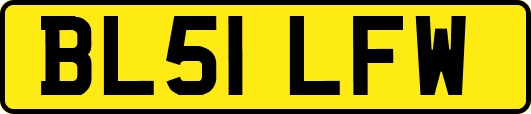 BL51 LFW